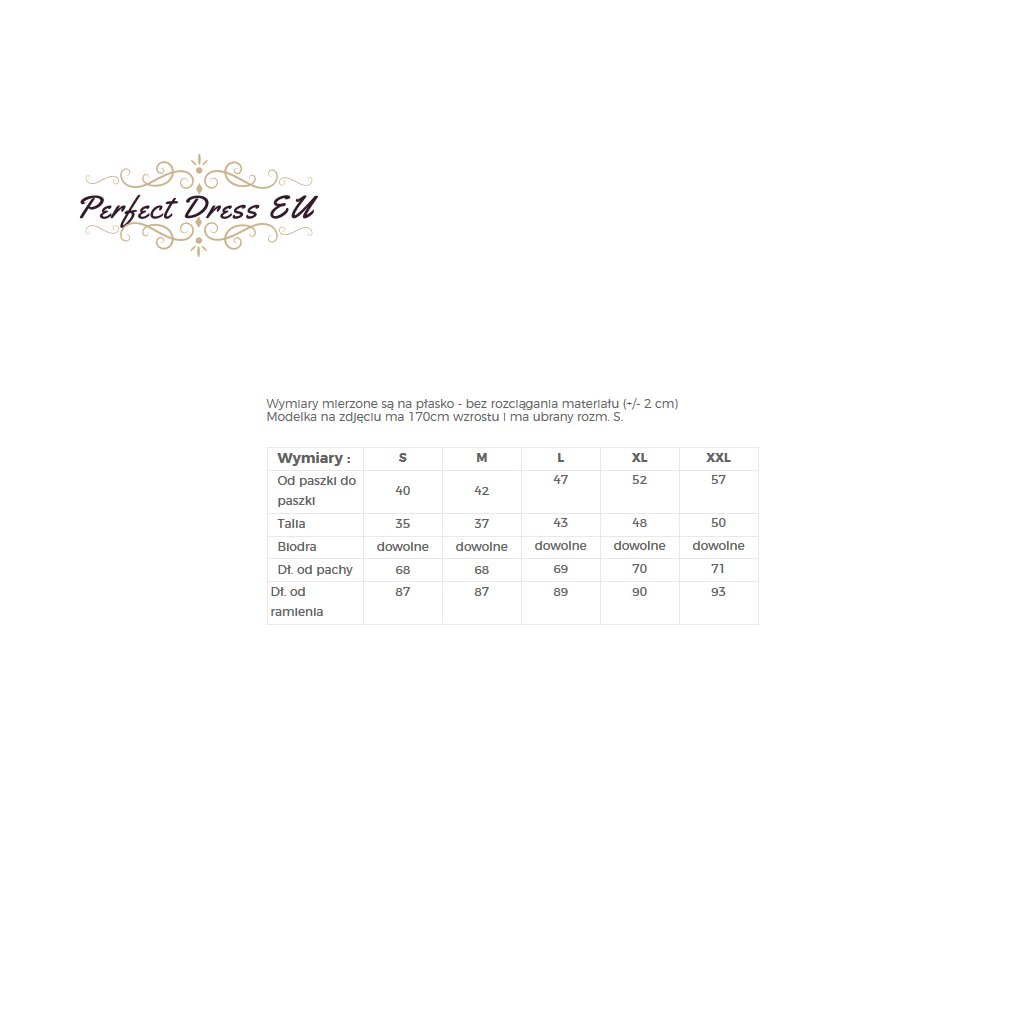 Perfect Dress EU

Wymiary mierzone są na płasko - bez rozciągania materiału (+/- 2 cm)
Modelka na zdjęciu ma 170cm wzrostu i ma ubrany rozm. S.

| Wymiary : | S | M | L | XL | XXL |
|---|---|---|---|---|---|
| Od paszki do paszki | 40 | 42 | 47 | 52 | 57 |
| Talia | 35 | 37 | 43 | 48 | 50 |
| Biodra | dowolne | dowolne | dowolne | dowolne | dowolne |
| Dł. od pachy | 68 | 68 | 69 | 70 | 71 |
| Dł. od ramienia | 87 | 87 | 89 | 90 | 93 |